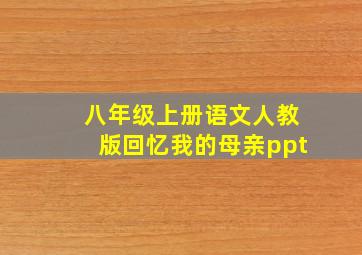 八年级上册语文人教版回忆我的母亲ppt